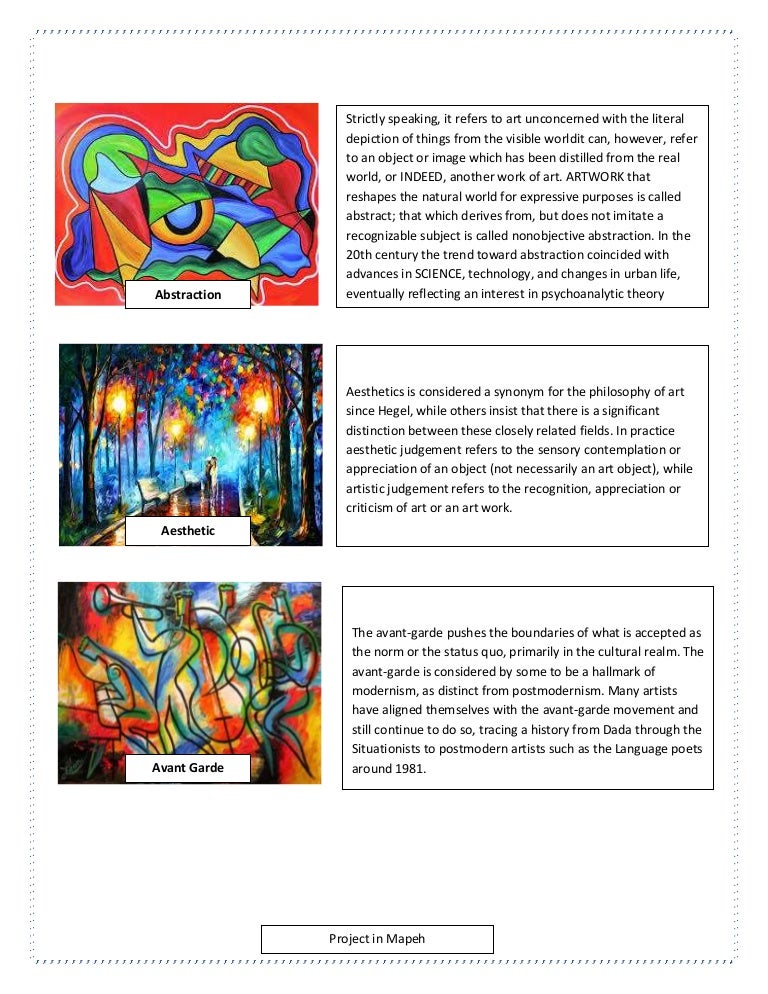 Abstraction

Strictly speaking, it refers to art unconcerned with the literal depiction of things from the visible worldit can, however, refer to an object or image which has been distilled from the real world, or INDEED, another work of art. ARTWORK that reshapes the natural world for expressive purposes is called abstract; that which derives from, but does not imitate a recognizable subject is called nonobjective abstraction. In the 20th century the trend toward abstraction coincided with advances in SCIENCE, technology, and changes in urban life, eventually reflecting an interest in psychoanalytic theory

Aesthetic

Aesthetics is considered a synonym for the philosophy of art since Hegel, while others insist that there is a significant distinction between these closely related fields. In practice aesthetic judgement refers to the sensory contemplation or appreciation of an object (not necessarily an art object), while artistic judgement refers to the recognition, appreciation or criticism of art or an art work.

Avant Garde

The avant-garde pushes the boundaries of what is accepted as the norm or the status quo, primarily in the cultural realm. The avant-garde is considered by some to be a hallmark of modernism, as distinct from postmodernism. Many artists have aligned themselves with the avant-garde movement and still continue to do so, tracing a history from Dada through the Situationists to postmodern artists such as the Language poets around 1981.

Project in Mapeh